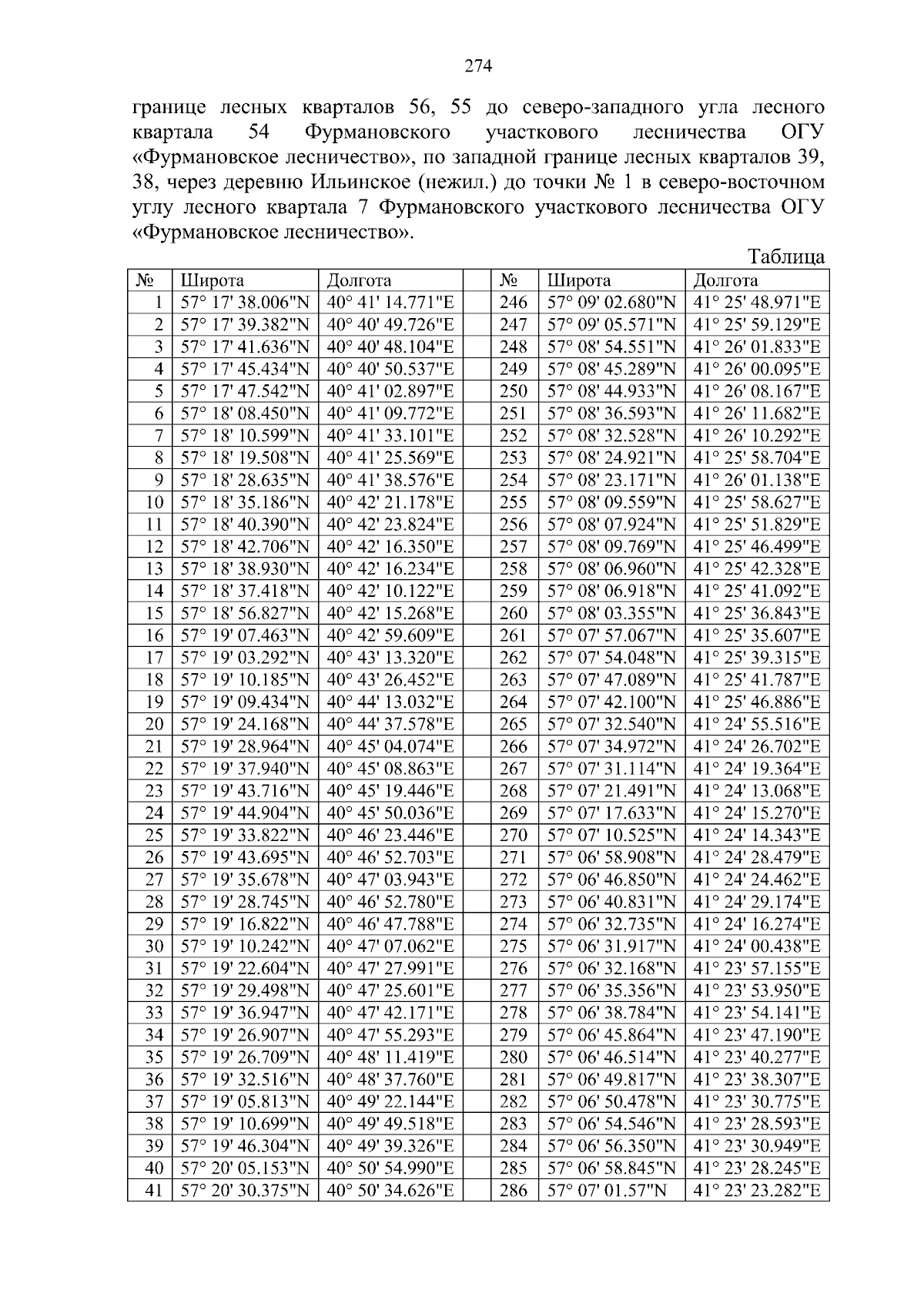 274

границе лесных кварталов 56, 55 до северо-западного угла лесного квартала 54 Фурмановского участкового лесничества ОГУ «Фурмановское лесничество», по западной границе лесных кварталов 39, 38, через деревню Ильинское (нежил.) до точки № 1 в северо-восточном углу лесного квартала 7 Фурмановского участкового лесничества ОГУ «Фурмановское лесничество».

Таблица

| № | Широта | Долгота | | № | Широта | Долгота |
|---|---|---|---|---|---|---|
| 1 | 57° 17' 38.006"N | 40° 41' 14.771"E | | 246 | 57° 09' 02.680"N | 41° 25' 48.971"E |
| 2 | 57° 17' 39.382"N | 40° 40' 49.726"E | | 247 | 57° 09' 05.571"N | 41° 25' 59.129"E |
| 3 | 57° 17' 41.636"N | 40° 40' 48.104"E | | 248 | 57° 08' 54.551"N | 41° 26' 01.833"E |
| 4 | 57° 17' 45.434"N | 40° 40' 50.537"E | | 249 | 57° 08' 45.289"N | 41° 26' 00.095"E |
| 5 | 57° 17' 47.542"N | 40° 41' 02.897"E | | 250 | 57° 08' 44.933"N | 41° 26' 08.167"E |
| 6 | 57° 18' 08.450"N | 40° 41' 09.772"E | | 251 | 57° 08' 36.593"N | 41° 26' 11.682"E |
| 7 | 57° 18' 10.599"N | 40° 41' 33.101"E | | 252 | 57° 08' 32.528"N | 41° 26' 10.292"E |
| 8 | 57° 18' 19.508"N | 40° 41' 25.569"E | | 253 | 57° 08' 24.921"N | 41° 25' 58.704"E |
| 9 | 57° 18' 28.635"N | 40° 41' 38.576"E | | 254 | 57° 08' 23.171"N | 41° 26' 01.138"E |
| 10 | 57° 18' 35.186"N | 40° 42' 21.178"E | | 255 | 57° 08' 09.559"N | 41° 25' 58.627"E |
| 11 | 57° 18' 40.390"N | 40° 42' 23.824"E | | 256 | 57° 08' 07.924"N | 41° 25' 51.829"E |
| 12 | 57° 18' 42.706"N | 40° 42' 16.350"E | | 257 | 57° 08' 09.769"N | 41° 25' 46.499"E |
| 13 | 57° 18' 38.930"N | 40° 42' 16.234"E | | 258 | 57° 08' 06.960"N | 41° 25' 42.328"E |
| 14 | 57° 18' 37.418"N | 40° 42' 10.122"E | | 259 | 57° 08' 06.918"N | 41° 25' 41.092"E |
| 15 | 57° 18' 56.827"N | 40° 42' 15.268"E | | 260 | 57° 08' 03.355"N | 41° 25' 36.843"E |
| 16 | 57° 19' 07.463"N | 40° 42' 59.609"E | | 261 | 57° 07' 57.067"N | 41° 25' 35.607"E |
| 17 | 57° 19' 03.292"N | 40° 43' 13.320"E | | 262 | 57° 07' 54.048"N | 41° 25' 39.315"E |
| 18 | 57° 19' 10.185"N | 40° 43' 26.452"E | | 263 | 57° 07' 47.089"N | 41° 25' 41.787"E |
| 19 | 57° 19' 09.434"N | 40° 44' 13.032"E | | 264 | 57° 07' 42.100"N | 41° 25' 46.886"E |
| 20 | 57° 19' 24.168"N | 40° 44' 37.578"E | | 265 | 57° 07' 32.540"N | 41° 24' 55.516"E |
| 21 | 57° 19' 28.964"N | 40° 45' 04.074"E | | 266 | 57° 07' 34.972"N | 41° 24' 26.702"E |
| 22 | 57° 19' 37.940"N | 40° 45' 08.863"E | | 267 | 57° 07' 31.114"N | 41° 24' 19.364"E |
| 23 | 57° 19' 43.716"N | 40° 45' 19.446"E | | 268 | 57° 07' 21.491"N | 41° 24' 13.068"E |
| 24 | 57° 19' 44.904"N | 40° 45' 50.036"E | | 269 | 57° 07' 17.633"N | 41° 24' 15.270"E |
| 25 | 57° 19' 33.822"N | 40° 46' 23.446"E | | 270 | 57° 07' 10.525"N | 41° 24' 14.343"E |
| 26 | 57° 19' 43.695"N | 40° 46' 52.703"E | | 271 | 57° 06' 58.908"N | 41° 24' 28.479"E |
| 27 | 57° 19' 35.678"N | 40° 47' 03.943"E | | 272 | 57° 06' 46.850"N | 41° 24' 24.462"E |
| 28 | 57° 19' 28.745"N | 40° 46' 52.780"E | | 273 | 57° 06' 40.831"N | 41° 24' 29.174"E |
| 29 | 57° 19' 16.822"N | 40° 46' 47.788"E | | 274 | 57° 06' 32.735"N | 41° 24' 16.274"E |
| 30 | 57° 19' 10.242"N | 40° 47' 07.062"E | | 275 | 57° 06' 31.917"N | 41° 24' 00.438"E |
| 31 | 57° 19' 22.604"N | 40° 47' 27.991"E | | 276 | 57° 06' 32.168"N | 41° 23' 57.155"E |
| 32 | 57° 19' 29.498"N | 40° 47' 25.601"E | | 277 | 57° 06' 35.356"N | 41° 23' 53.950"E |
| 33 | 57° 19' 36.947"N | 40° 47' 42.171"E | | 278 | 57° 06' 38.784"N | 41° 23' 54.141"E |
| 34 | 57° 19' 26.907"N | 40° 47' 55.293"E | | 279 | 57° 06' 45.864"N | 41° 23' 47.190"E |
| 35 | 57° 19' 26.709"N | 40° 48' 11.419"E | | 280 | 57° 06' 46.514"N | 41° 23' 40.277"E |
| 36 | 57° 19' 32.516"N | 40° 48' 37.760"E | | 281 | 57° 06' 49.817"N | 41° 23' 38.307"E |
| 37 | 57° 19' 05.813"N | 40° 49' 22.144"E | | 282 | 57° 06' 50.478"N | 41° 23' 30.775"E |
| 38 | 57° 19' 10.699"N | 40° 49' 49.518"E | | 283 | 57° 06' 54.546"N | 41° 23' 28.593"E |
| 39 | 57° 19' 46.304"N | 40° 49' 39.326"E | | 284 | 57° 06' 56.350"N | 41° 23' 30.949"E |
| 40 | 57° 20' 05.153"N | 40° 50' 54.990"E | | 285 | 57° 06' 58.845"N | 41° 23' 28.245"E |
| 41 | 57° 20' 30.375"N | 40° 50' 34.626"E | | 286 | 57° 07' 01.57"N | 41° 23' 23.282"E |